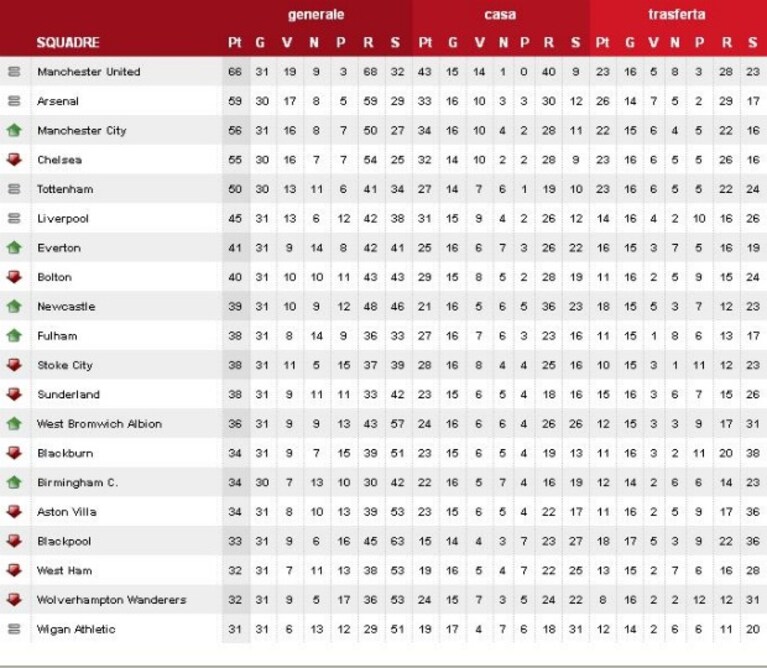 | SQUADRE | generale Pt | G | V | N | P | R | S | casa Pt | G | V | N | P | R | S | trasferta Pt | G | V | N | P | R | S |
|---|---|---|---|---|---|---|---|---|---|---|---|---|---|---|---|---|---|---|---|---|---|
| Manchester United | 66 | 31 | 19 | 9 | 3 | 68 | 32 | 43 | 15 | 14 | 1 | 0 | 40 | 9 | 23 | 16 | 5 | 8 | 3 | 28 | 23 |
| Arsenal | 59 | 30 | 17 | 8 | 5 | 59 | 29 | 33 | 16 | 10 | 3 | 3 | 30 | 12 | 26 | 14 | 7 | 5 | 2 | 29 | 17 |
| Manchester City | 56 | 31 | 16 | 8 | 7 | 50 | 27 | 34 | 16 | 10 | 4 | 2 | 28 | 11 | 22 | 15 | 6 | 4 | 5 | 22 | 16 |
| Chelsea | 55 | 30 | 16 | 7 | 7 | 54 | 25 | 32 | 14 | 10 | 2 | 2 | 28 | 9 | 23 | 16 | 6 | 5 | 5 | 26 | 16 |
| Tottenham | 50 | 30 | 13 | 11 | 6 | 41 | 34 | 27 | 14 | 7 | 6 | 1 | 19 | 10 | 23 | 16 | 6 | 5 | 5 | 22 | 24 |
| Liverpool | 45 | 31 | 13 | 6 | 12 | 42 | 38 | 31 | 15 | 9 | 4 | 2 | 26 | 12 | 14 | 16 | 4 | 2 | 10 | 16 | 26 |
| Everton | 41 | 31 | 9 | 14 | 8 | 42 | 41 | 25 | 16 | 6 | 7 | 3 | 26 | 22 | 16 | 15 | 3 | 7 | 5 | 16 | 19 |
| Bolton | 40 | 31 | 10 | 10 | 11 | 43 | 43 | 29 | 15 | 8 | 5 | 2 | 28 | 19 | 11 | 16 | 2 | 5 | 9 | 15 | 24 |
| Newcastle | 39 | 31 | 10 | 9 | 12 | 48 | 46 | 21 | 16 | 5 | 6 | 5 | 36 | 23 | 18 | 15 | 5 | 3 | 7 | 12 | 23 |
| Fulham | 38 | 31 | 8 | 14 | 9 | 36 | 33 | 27 | 16 | 7 | 6 | 3 | 23 | 16 | 11 | 15 | 1 | 8 | 6 | 13 | 17 |
| Stoke City | 38 | 31 | 11 | 5 | 15 | 37 | 39 | 28 | 16 | 8 | 4 | 4 | 25 | 16 | 10 | 15 | 3 | 1 | 11 | 12 | 23 |
| Sunderland | 38 | 31 | 9 | 11 | 11 | 33 | 42 | 23 | 15 | 6 | 5 | 4 | 18 | 16 | 15 | 16 | 3 | 6 | 7 | 15 | 26 |
| West Bromwich Albion | 36 | 31 | 9 | 9 | 13 | 43 | 57 | 24 | 16 | 6 | 6 | 4 | 26 | 26 | 12 | 15 | 3 | 3 | 9 | 17 | 31 |
| Blackburn | 34 | 31 | 9 | 7 | 15 | 39 | 51 | 23 | 15 | 6 | 5 | 4 | 19 | 13 | 11 | 16 | 3 | 2 | 11 | 20 | 38 |
| Birmingham C. | 34 | 30 | 7 | 13 | 10 | 30 | 42 | 22 | 16 | 5 | 7 | 4 | 16 | 19 | 12 | 14 | 2 | 6 | 6 | 14 | 23 |
| Aston Villa | 34 | 31 | 8 | 10 | 13 | 39 | 53 | 23 | 15 | 6 | 5 | 4 | 22 | 17 | 11 | 16 | 2 | 5 | 9 | 17 | 36 |
| Blackpool | 33 | 31 | 9 | 6 | 16 | 45 | 63 | 15 | 14 | 4 | 3 | 7 | 23 | 27 | 18 | 17 | 5 | 3 | 9 | 22 | 36 |
| West Ham | 32 | 31 | 7 | 11 | 13 | 38 | 53 | 19 | 16 | 5 | 4 | 7 | 22 | 25 | 13 | 15 | 2 | 7 | 6 | 16 | 28 |
| Wolverhampton Wanderers | 32 | 31 | 9 | 5 | 17 | 36 | 53 | 24 | 15 | 7 | 3 | 5 | 24 | 22 | 8 | 16 | 2 | 2 | 12 | 12 | 31 |
| Wigan Athletic | 31 | 31 | 6 | 13 | 12 | 29 | 51 | 19 | 17 | 4 | 7 | 6 | 18 | 31 | 12 | 14 | 2 | 6 | 6 | 11 | 20 |